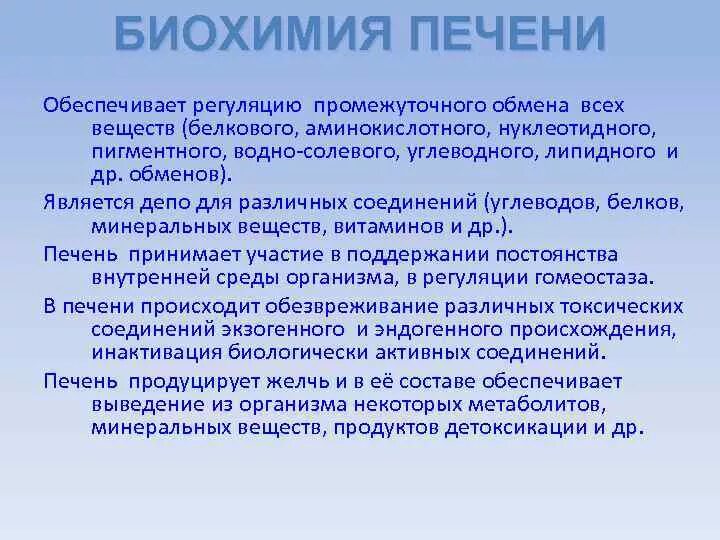 БИОХИМИЯ ПЕЧЕНИ

Обеспечивает регуляцию промежуточного обмена всех веществ (белкового, аминокислотного, нуклеотидного, пигментного, водно-солевого, углеводного, липидного и др. обменов).

Является депо для различных соединений (углеводов, белков, минеральных веществ, витаминов и др.).

Печень принимает участие в поддержании постоянства внутренней среды организма, в регуляции гомеостаза.

В печени происходит обезвреживание различных токсических соединений экзогенного и эндогенного происхождения, инактивация биологически активных соединений.

Печень продуцирует желчь и в её составе обеспечивает выведение из организма некоторых метаболитов, минеральных веществ, продуктов детоксикации и др.